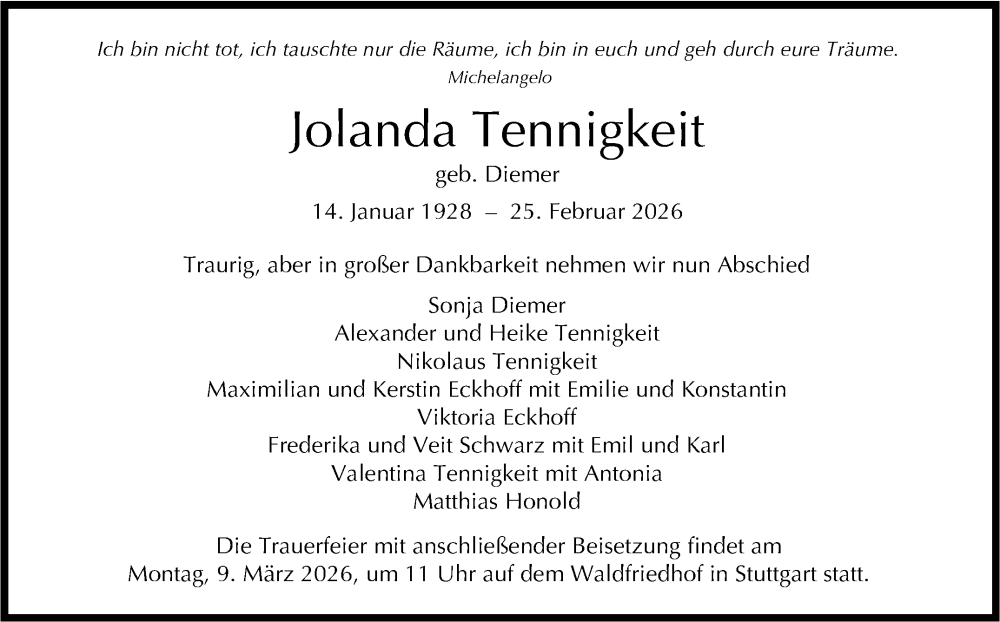 Ich bin nicht tot, ich tauschte nur die Räume, ich bin in euch und geh durch eure Träume.
Michelangelo

Jolanda Tennigkeit
geb. Diemer
14. Januar 1928 – 25. Februar 2026

Traurig, aber in großer Dankbarkeit nehmen wir nun Abschied

Sonja Diemer
Alexander und Heike Tennigkeit
Nikolaus Tennigkeit
Maximilian und Kerstin Eckhoff mit Emilie und Konstantin
Viktoria Eckhoff
Frederika und Veit Schwarz mit Emil und Karl
Valentina Tennigkeit mit Antonia
Matthias Honold

Die Trauerfeier mit anschließender Beisetzung findet am Montag, 9. März 2026, um 11 Uhr auf dem Waldfriedhof in Stuttgart statt.